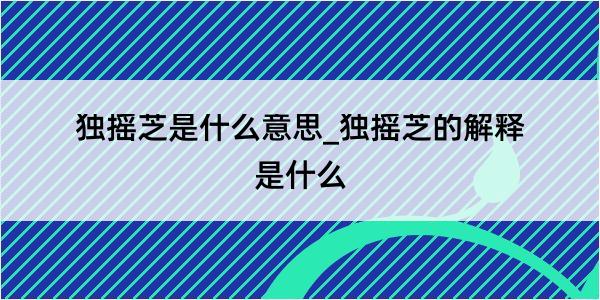 独摇芝是什么意思_独摇芝的解释是什么